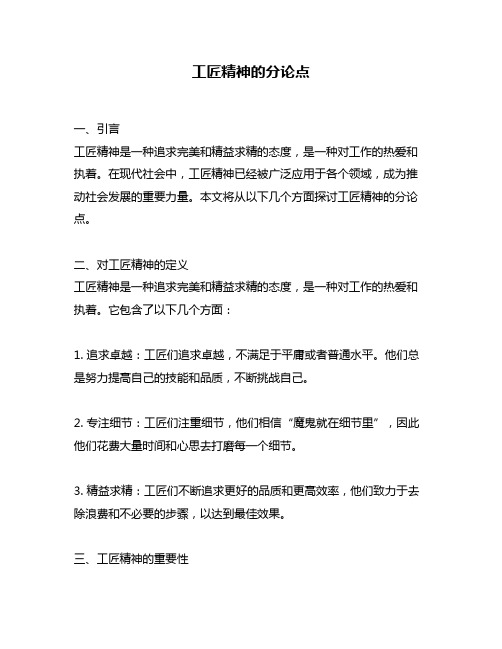 工匠精神的分论点

一、引言
工匠精神是一种追求完美和精益求精的态度，是一种对工作的热爱和执着。在现代社会中，工匠精神已经被广泛应用于各个领域，成为推动社会发展的重要力量。本文将从以下几个方面探讨工匠精神的分论点。

二、对工匠精神的定义
工匠精神是一种追求完美和精益求精的态度，是一种对工作的热爱和执着。它包含了以下几个方面：

1. 追求卓越：工匠们追求卓越，不满足于平庸或者普通水平。他们总是努力提高自己的技能和品质，不断挑战自己。

2. 专注细节：工匠们注重细节，他们相信“魔鬼就在细节里”，因此他们花费大量时间和心思去打磨每一个细节。

3. 精益求精：工匠们不断追求更好的品质和更高效率，他们致力于去除浪费和不必要的步骤，以达到最佳效果。

三、工匠精神的重要性